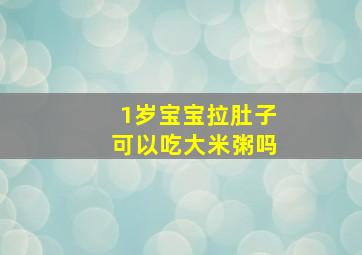 1岁宝宝拉肚子
可以吃大米粥吗